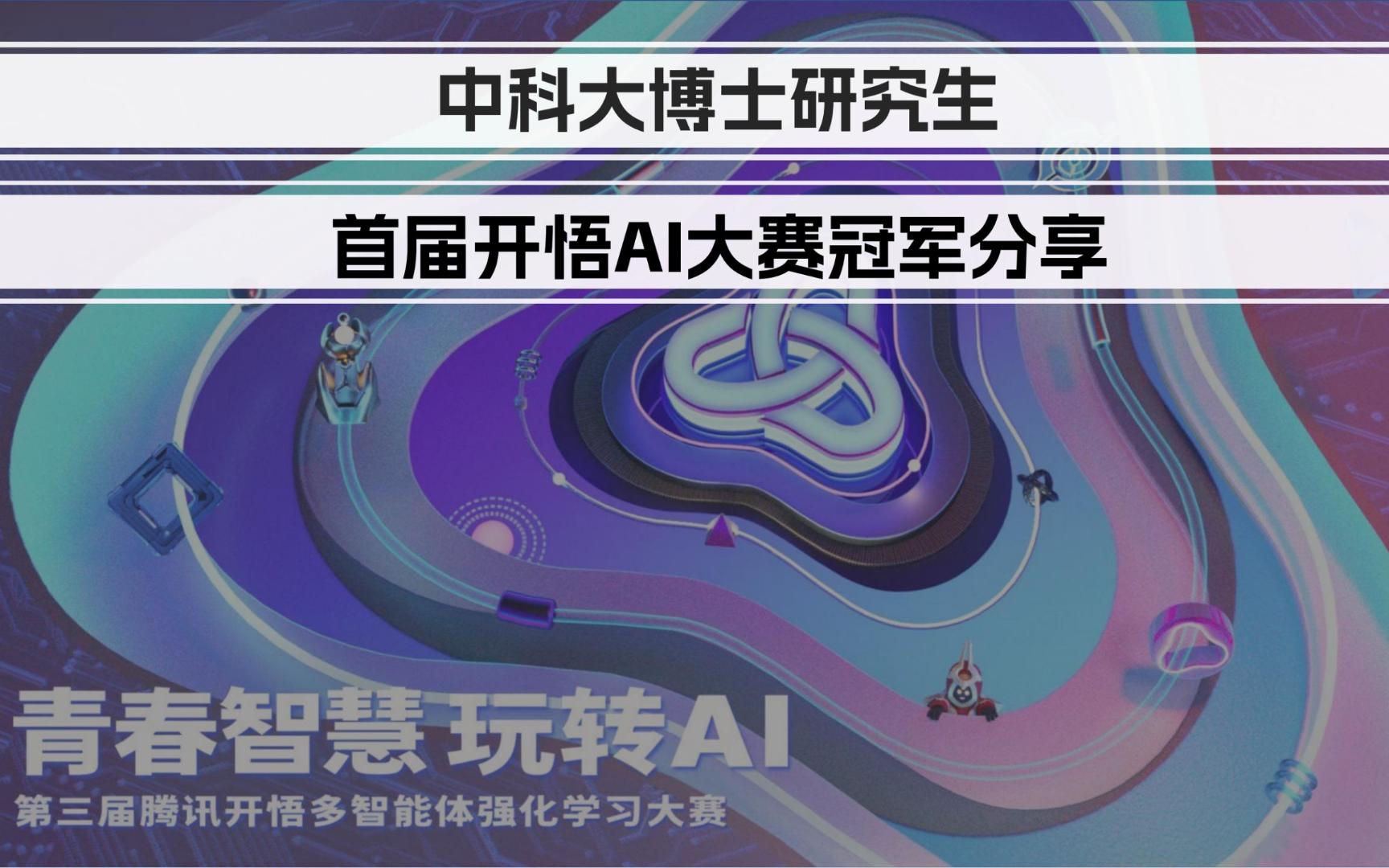 中科大博士研究生

首届开悟AI大赛冠军分享

青春智慧 玩转AI

第三届腾讯开悟多智能体强化学习大赛